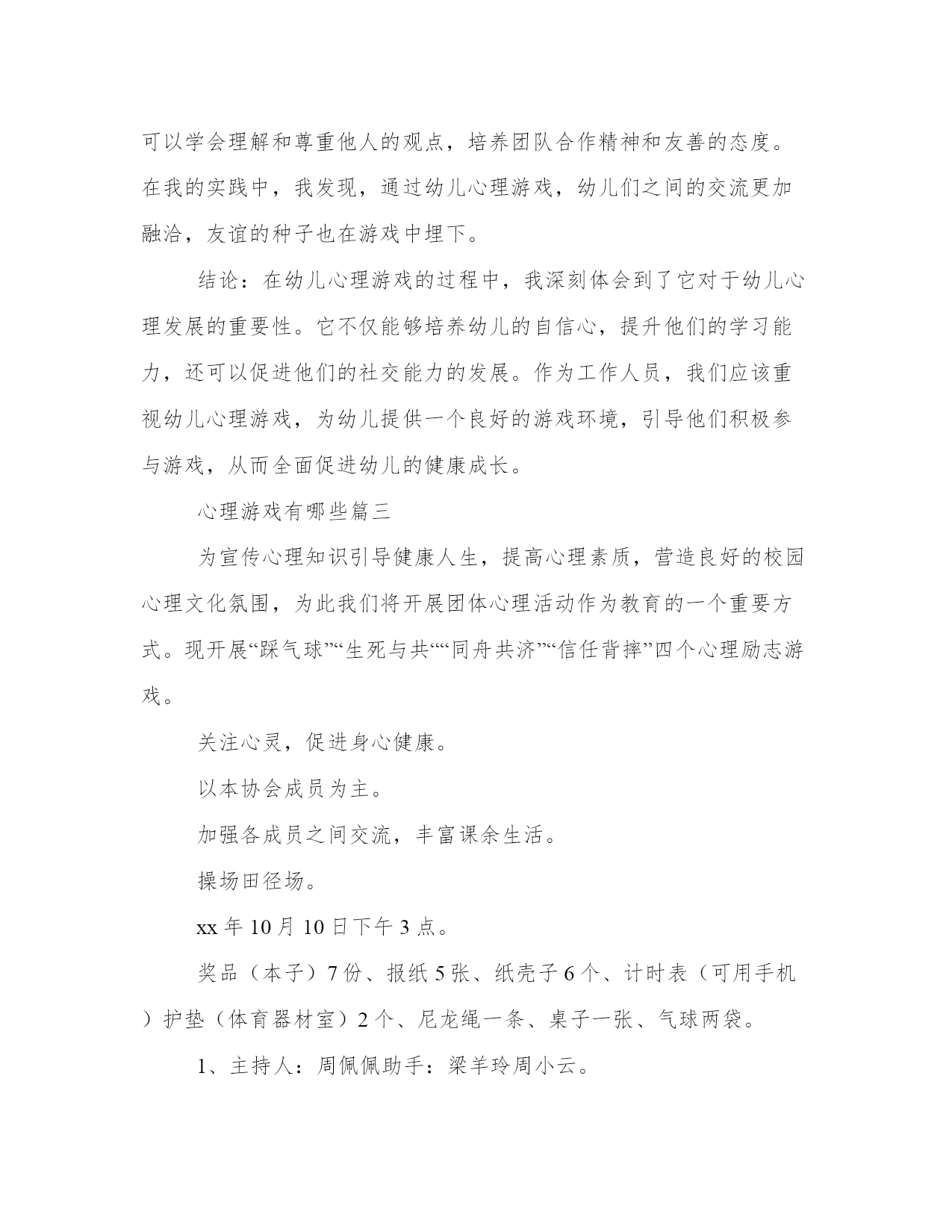 可以学会理解和尊重他人的观点，培养团队合作精神和友善的态度。在我的实践中，我发现，通过幼儿心理游戏，幼儿们之间的交流更加融洽，友谊的种子也在游戏中埋下。

结论：在幼儿心理游戏的过程中，我深刻体会到了它对于幼儿心理发展的重要性。它不仅能够培养幼儿的自信心，提升他们的学习能力，还可以促进他们的社交能力的发展。作为工作人员，我们应该重视幼儿心理游戏，为幼儿提供一个良好的游戏环境，引导他们积极参与游戏，从而全面促进幼儿的健康成长。

心理游戏有哪些篇三

为宣传心理知识引导健康人生，提高心理素质，营造良好的校园心理文化氛围，为此我们将开展团体心理活动作为教育的一个重要方式。现开展“踩气球”“生死与共““同舟共济”“信任背摔”四个心理励志游戏。

关注心灵，促进身心健康。

以本协会成员为主。

加强各成员之间交流，丰富课余生活。

操场田径场。

xx 年 10 月 10 日下午 3 点。

奖品（本子）7 份、报纸 5 张、纸壳子 6 个、计时表（可用手机）护垫（体育器材室）2 个、尼龙绳一条、桌子一张、气球两袋。

1、主持人：周佩佩助手：梁羊玲周小云。